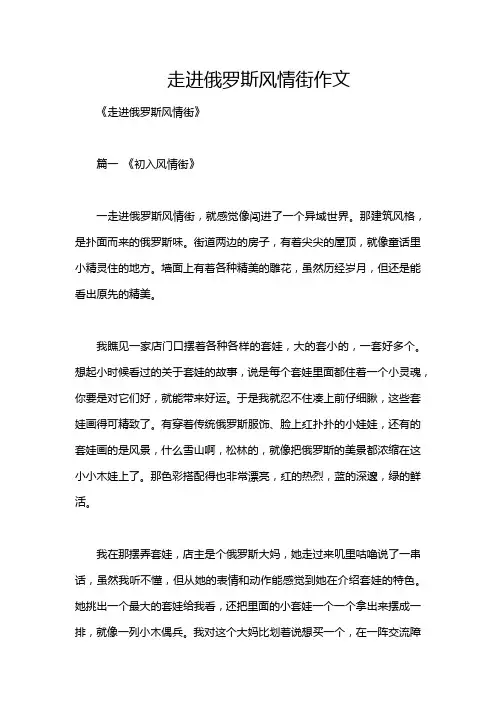 走进俄罗斯风情街作文

《走进俄罗斯风情街》

篇一 《初入风情街》

一走进俄罗斯风情街，就感觉像闯进了一个异域世界。那建筑风格，是扑面而来的俄罗斯味。街道两边的房子，有着尖尖的屋顶，就像童话里小精灵住的地方。墙面上有着各种精美的雕花，虽然历经岁月，但还是能看出原先的精美。

我瞧见一家店门口摆着各种各样的套娃，大的套小的，一套好多个。想起小时候看过的关于套娃的故事，说是每个套娃里面都住着一个小灵魂，你要是对它们好，就能带来好运。于是我就忍不住凑上前仔细瞅，这些套娃画得可精致了。有穿着传统俄罗斯服饰、脸上红扑扑的小娃娃，还有的套娃画的是风景，什么雪山啊，松林的，就像把俄罗斯的美景都浓缩在这小小木娃上了。那色彩搭配得也非常漂亮，红的热烈，蓝的深邃，绿的鲜活。

我在那摆弄套娃，店主是个俄罗斯大妈，她走过来叽里咕噜说了一串话，虽然我听不懂，但从她的表情和动作能感觉到她在介绍套娃的特色。她挑出一个最大的套娃给我看，还把里面的小套娃一个一个拿出来摆成一排，就像一列小木偶兵。我对这个大妈比划着说想买一个，在一阵交流障